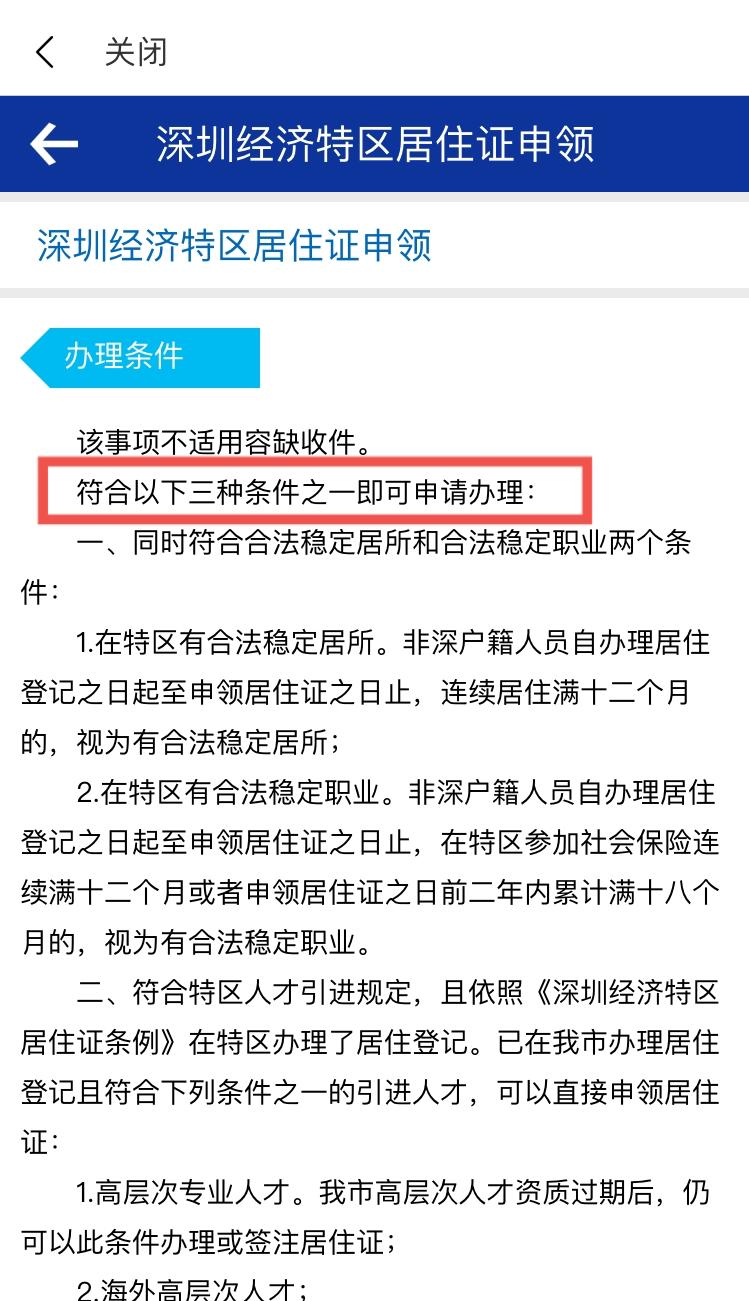 关闭

深圳经济特区居住证申领

深圳经济特区居住证申领

办理条件

该事项不适用容缺收件。

符合以下三种条件之一即可申请办理：

一、同时符合合法稳定居所和合法稳定职业两个条件：

1.在特区有合法稳定居所。非深户籍人员自办理居住登记之日起至申领居住证之日止，连续居住满十二个月的，视为有合法稳定居所；

2.在特区有合法稳定职业。非深户籍人员自办理居住登记之日起至申领居住证之日止，在特区参加社会保险连续满十二个月或者申领居住证之日前二年内累计满十八个月的，视为有合法稳定职业。

二、符合特区人才引进规定，且依照《深圳经济特区居住证条例》在特区办理了居住登记。已在我市办理居住登记且符合下列条件之一的引进人才，可以直接申领居住证：

1.高层次专业人才。我市高层次人才资质过期后，仍可以此条件办理或签注居住证；

2.海外高层次人才；